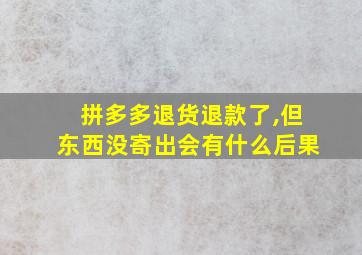 拼多多退货退款了,但东西没寄出会有什么后果